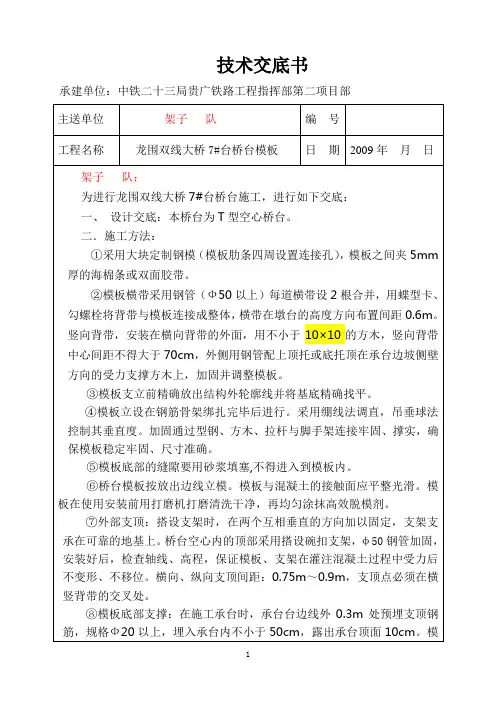 技术交底书

承建单位：中铁二十三局贵广铁路工程指挥部第二项目部

| 主送单位 | 架子　队 | 编　号 | |
|---|---|---|---|
| 工程名称 | 龙围双线大桥 7#台桥台模板 | 日　期 | 2009 年　月　日 |

架子　队：

为进行龙围双线大桥 7#台桥台施工，进行如下交底：

一、　设计交底：本桥台为 T 型空心桥台。

二、施工方法：

①采用大块定制钢模（模板肋条四周设置连接孔），模板之间夹 5mm 厚的海棉条或双面胶带。

②模板横带采用钢管（Φ50 以上）每道横带设 2 根合并，用蝶型卡、勾螺栓将背带与模板连接成整体，横带在墩台的高度方向布置间距 0.6m。竖向背带，安装在横向背带的外面，用不小于 10×10 的方木，竖向背带中心间距不得大于 70cm，外侧用钢管配上顶托或底托顶在承台边坡侧壁方向的受力支撑方木上，加固并调整模板。

③模板支立前精确放出结构外轮廓线并将基底精确找平。

④模板立设在钢筋骨架绑扎完毕后进行。采用绷线法调直，吊垂球法控制其垂直度。加固通过型钢、方木、拉杆与脚手架连接牢固、撑实，确保模板稳定牢固、尺寸准确。

⑤模板底部的缝隙要用砂浆填塞,不得进入到模板内。

⑥桥台模板按放出边线立模。模板与混凝土的接触面应平整光滑。模板在使用安装前用打磨机打磨清洗干净，再均匀涂抹高效脱模剂。

⑦外部支顶：搭设支架时，在两个互相垂直的方向加以固定，支架支承在可靠的地基上。桥台空心内的顶部采用搭设碗扣支架，φ50 钢管加固，安装好后，检查轴线、高程，保证模板、支架在灌注混凝土过程中受力后不变形、不移位。横向、纵向支顶间距：0.75m～0.9m，支顶点必须在横竖背带的交叉处。

⑧模板底部支撑：在施工承台时，承台台边线外 0.3m 处预埋支顶钢筋，规格Φ20 以上，埋入承台内不小于 50cm，露出承台顶面 10cm。模

1